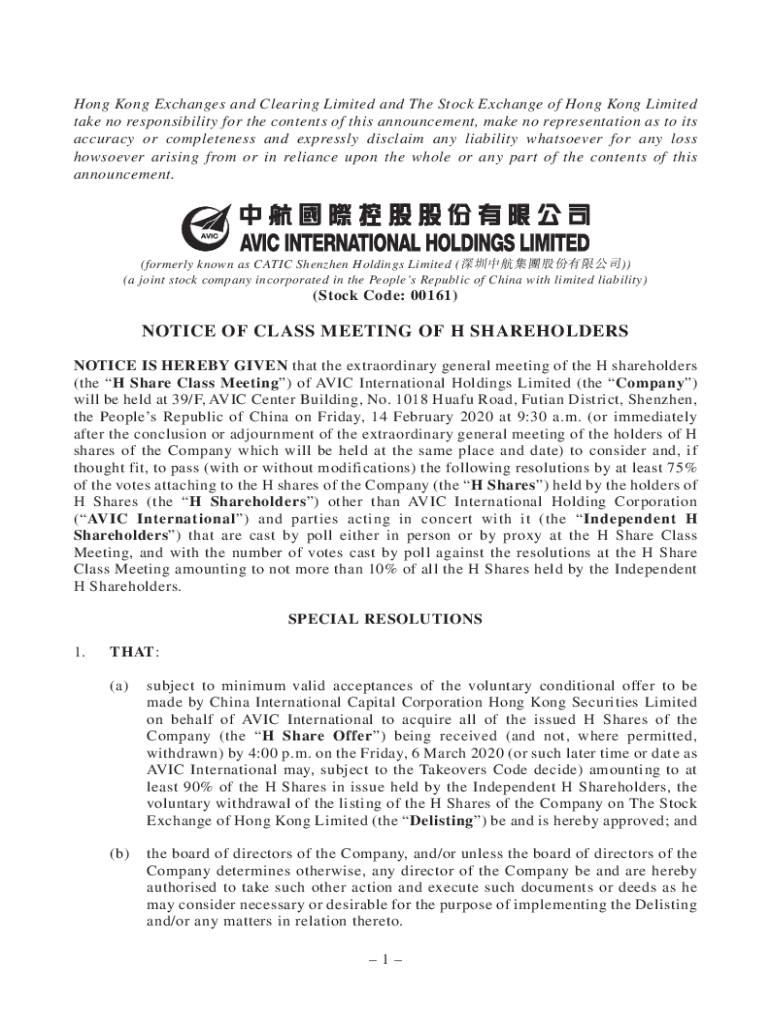 Hong Kong Exchanges and Clearing Limited and The Stock Exchange of Hong Kong Limited take no responsibility for the contents of this announcement, make no representation as to its accuracy or completeness and expressly disclaim any liability whatsoever for any loss howsoever arising from or in reliance upon the whole or any part of the contents of this announcement.

AVIC

中航國際控股股份有限公司
AVIC INTERNATIONAL HOLDINGS LIMITED

(formerly known as CATIC Shenzhen Holdings Limited (深圳中航集團股份有限公司))
(a joint stock company incorporated in the People's Republic of China with limited liability)
(Stock Code: 00161)

NOTICE OF CLASS MEETING OF H SHAREHOLDERS

NOTICE IS HEREBY GIVEN that the extraordinary general meeting of the H shareholders (the "H Share Class Meeting") of AVIC International Holdings Limited (the "Company") will be held at 39/F, AVIC Center Building, No. 1018 Huafu Road, Futian District, Shenzhen, the People's Republic of China on Friday, 14 February 2020 at 9:30 a.m. (or immediately after the conclusion or adjournment of the extraordinary general meeting of the holders of H shares of the Company which will be held at the same place and date) to consider and, if thought fit, to pass (with or without modifications) the following resolutions by at least 75% of the votes attaching to the H shares of the Company (the "H Shares") held by the holders of H Shares (the "H Shareholders") other than AVIC International Holding Corporation ("AVIC International") and parties acting in concert with it (the "Independent H Shareholders") that are cast by poll either in person or by proxy at the H Share Class Meeting, and with the number of votes cast by poll against the resolutions at the H Share Class Meeting amounting to not more than 10% of all the H Shares held by the Independent H Shareholders.

SPECIAL RESOLUTIONS

1. THAT:

(a) subject to minimum valid acceptances of the voluntary conditional offer to be made by China International Capital Corporation Hong Kong Securities Limited on behalf of AVIC International to acquire all of the issued H Shares of the Company (the "H Share Offer") being received (and not, where permitted, withdrawn) by 4:00 p.m. on the Friday, 6 March 2020 (or such later time or date as AVIC International may, subject to the Takeovers Code decide) amounting to at least 90% of the H Shares in issue held by the Independent H Shareholders, the voluntary withdrawal of the listing of the H Shares of the Company on The Stock Exchange of Hong Kong Limited (the "Delisting") be and is hereby approved; and

(b) the board of directors of the Company, and/or unless the board of directors of the Company determines otherwise, any director of the Company be and are hereby authorised to take such other action and execute such documents or deeds as he may consider necessary or desirable for the purpose of implementing the Delisting and/or any matters in relation thereto.

– 1 –